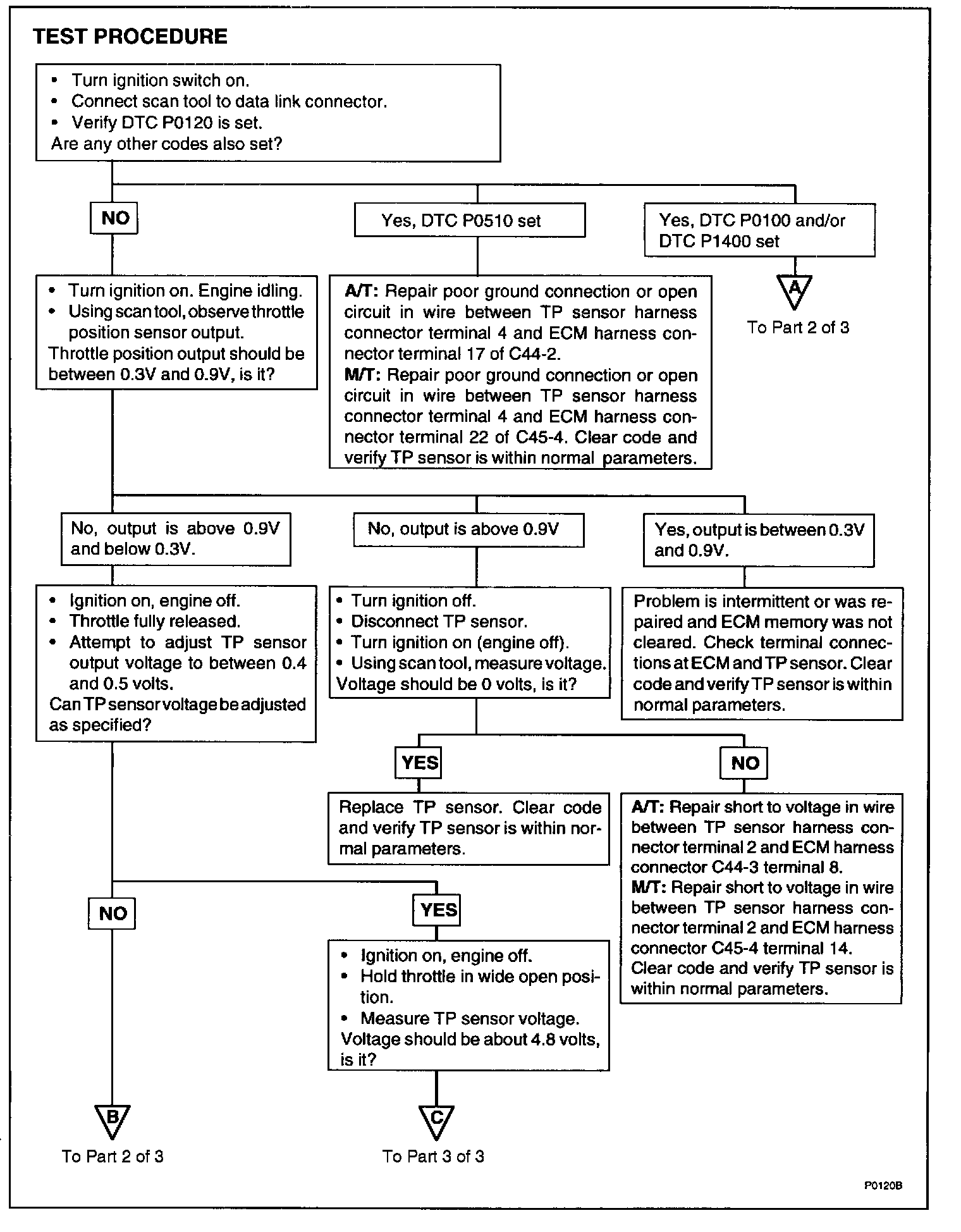 TEST PROCEDURE

• Turn ignition switch on.
• Connect scan tool to data link connector.
• Verify DTC P0120 is set.
Are any other codes also set?

NO

Yes, DTC P0510 set

Yes, DTC P0100 and/or DTC P1400 set

A

To Part 2 of 3

• Turn ignition on. Engine idling.
• Using scan tool, observe throttle position sensor output.
Throttle position output should be between 0.3V and 0.9V, is it?

A/T: Repair poor ground connection or open circuit in wire between TP sensor harness connector terminal 4 and ECM harness connector terminal 17 of C44-2.
M/T: Repair poor ground connection or open circuit in wire between TP sensor harness connector terminal 4 and ECM harness connector terminal 22 of C45-4. Clear code and verify TP sensor is within normal parameters.

No, output is above 0.9V and below 0.3V.

No, output is above 0.9V

Yes, output is between 0.3V and 0.9V.

• Ignition on, engine off.
• Throttle fully released.
• Attempt to adjust TP sensor output voltage to between 0.4 and 0.5 volts.
Can TP sensor voltage be adjusted as specified?

• Turn ignition off.
• Disconnect TP sensor.
• Turn ignition on (engine off).
• Using scan tool, measure voltage.
Voltage should be 0 volts, is it?

Problem is intermittent or was repaired and ECM memory was not cleared. Check terminal connections at ECM and TP sensor. Clear code and verify TP sensor is within normal parameters.

YES

NO

Replace TP sensor. Clear code and verify TP sensor is within normal parameters.

A/T: Repair short to voltage in wire between TP sensor harness connector terminal 2 and ECM harness connector C44-3 terminal 8.
M/T: Repair short to voltage in wire between TP sensor harness connector terminal 2 and ECM harness connector C45-4 terminal 14.
Clear code and verify TP sensor is within normal parameters.

NO

YES

• Ignition on, engine off.
• Hold throttle in wide open position.
• Measure TP sensor voltage.
Voltage should be about 4.8 volts, is it?

B

To Part 2 of 3

C

To Part 3 of 3

P0120B